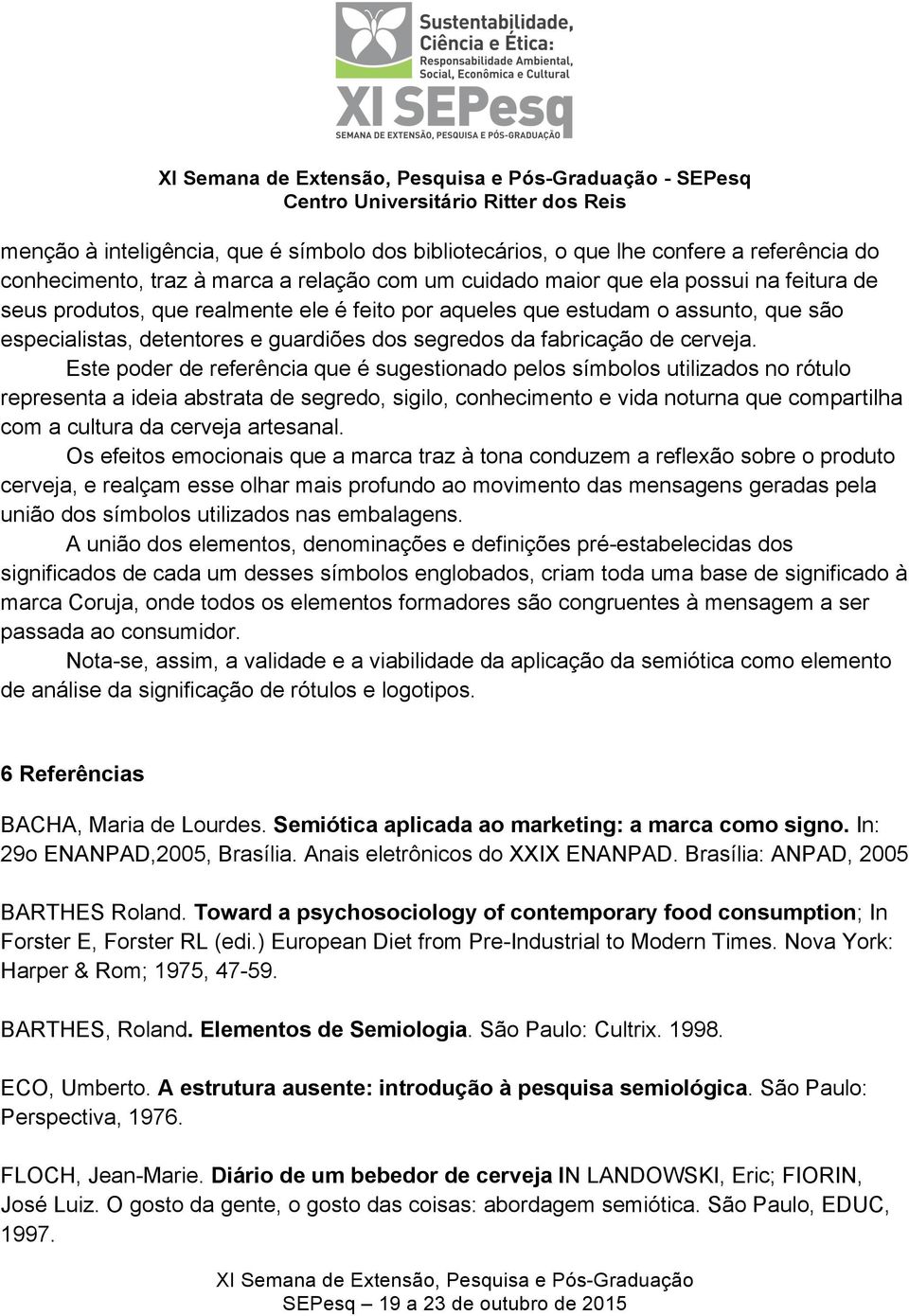 Sustentabilidade, Ciência e Ética: Responsabilidade Ambiental, Social, Econômica e Cultural

XI SEPesq
SEMANA DE EXTENSÃO, PESQUISA E PÓS-GRADUAÇÃO

XI Semana de Extensão, Pesquisa e Pós-Graduação - SEPesq
Centro Universitário Ritter dos Reis

menção à inteligência, que é símbolo dos bibliotecários, o que lhe confere a referência do conhecimento, traz à marca a relação com um cuidado maior que ela possui na feitura de seus produtos, que realmente ele é feito por aqueles que estudam o assunto, que são especialistas, detentores e guardiões dos segredos da fabricação de cerveja.

Este poder de referência que é sugestionado pelos símbolos utilizados no rótulo representa a ideia abstrata de segredo, sigilo, conhecimento e vida noturna que compartilha com a cultura da cerveja artesanal.

Os efeitos emocionais que a marca traz à tona conduzem a reflexão sobre o produto cerveja, e realçam esse olhar mais profundo ao movimento das mensagens geradas pela união dos símbolos utilizados nas embalagens.

A união dos elementos, denominações e definições pré-estabelecidas dos significados de cada um desses símbolos englobados, criam toda uma base de significado à marca Coruja, onde todos os elementos formadores são congruentes à mensagem a ser passada ao consumidor.

Nota-se, assim, a validade e a viabilidade da aplicação da semiótica como elemento de análise da significação de rótulos e logotipos.

6 Referências

BACHA, Maria de Lourdes. Semiótica aplicada ao marketing: a marca como signo. In: 29o ENANPAD,2005, Brasília. Anais eletrônicos do XXIX ENANPAD. Brasília: ANPAD, 2005

BARTHES Roland. Toward a psychosociology of contemporary food consumption; In Forster E, Forster RL (edi.) European Diet from Pre-Industrial to Modern Times. Nova York: Harper & Rom; 1975, 47-59.

BARTHES, Roland. Elementos de Semiologia. São Paulo: Cultrix. 1998.

ECO, Umberto. A estrutura ausente: introdução à pesquisa semiológica. São Paulo: Perspectiva, 1976.

FLOCH, Jean-Marie. Diário de um bebedor de cerveja IN LANDOWSKI, Eric; FIORIN, José Luiz. O gosto da gente, o gosto das coisas: abordagem semiótica. São Paulo, EDUC, 1997.

XI Semana de Extensão, Pesquisa e Pós-Graduação
SEPesq – 19 a 23 de outubro de 2015